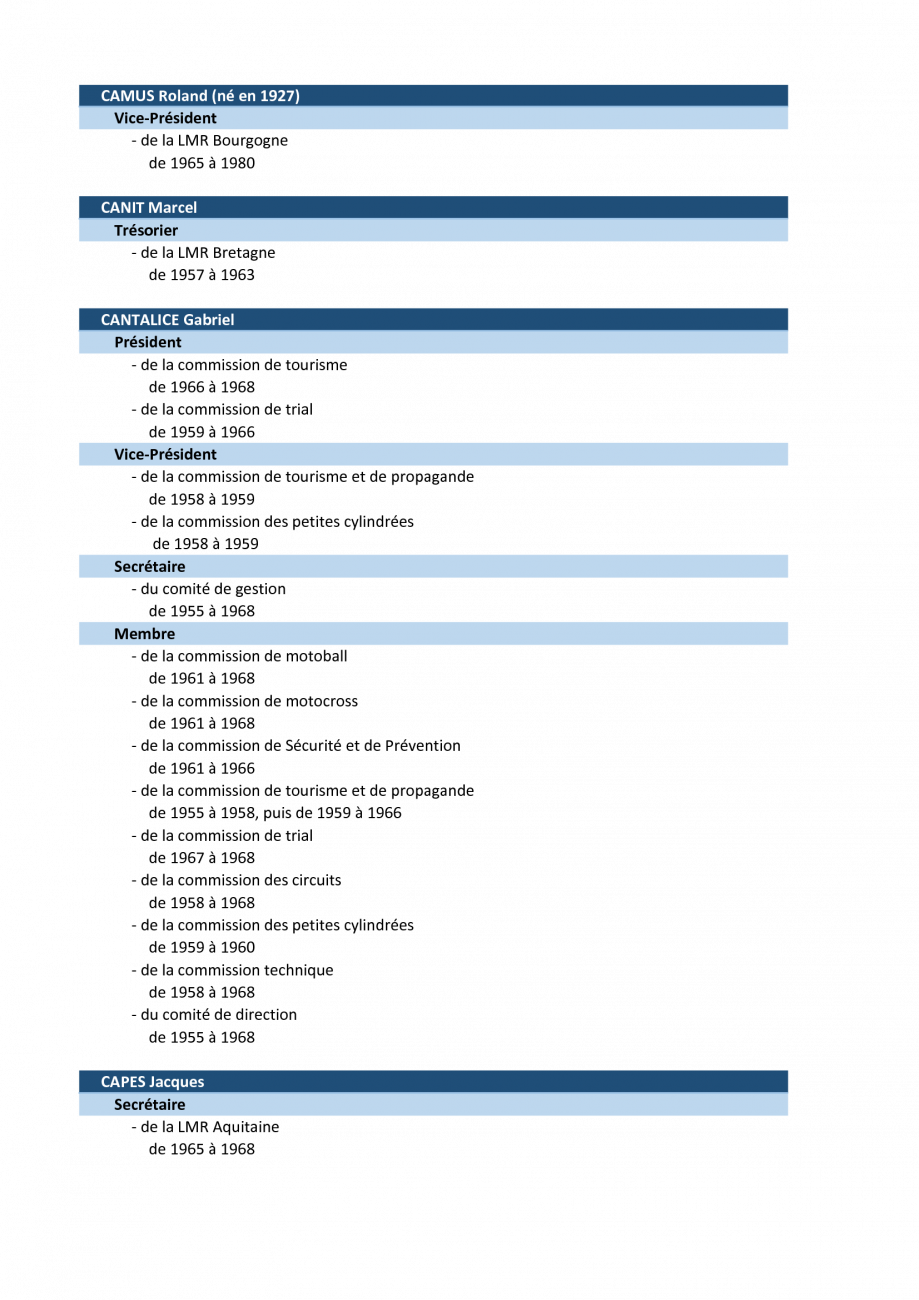 CAMUS Roland (né en 1927)
Vice-Président
- de la LMR Bourgogne
de 1965 à 1980

CANIT Marcel
Trésorier
- de la LMR Bretagne
de 1957 à 1963

CANTALICE Gabriel
Président
- de la commission de tourisme
de 1966 à 1968
- de la commission de trial
de 1959 à 1966
Vice-Président
- de la commission de tourisme et de propagande
de 1958 à 1959
- de la commission des petites cylindrées
de 1958 à 1959
Secrétaire
- du comité de gestion
de 1955 à 1968
Membre
- de la commission de motoball
de 1961 à 1968
- de la commission de motocross
de 1961 à 1968
- de la commission de Sécurité et de Prévention
de 1961 à 1966
- de la commission de tourisme et de propagande
de 1955 à 1958, puis de 1959 à 1966
- de la commission de trial
de 1967 à 1968
- de la commission des circuits
de 1958 à 1968
- de la commission des petites cylindrées
de 1959 à 1960
- de la commission technique
de 1958 à 1968
- du comité de direction
de 1955 à 1968

CAPES Jacques
Secrétaire
- de la LMR Aquitaine
de 1965 à 1968